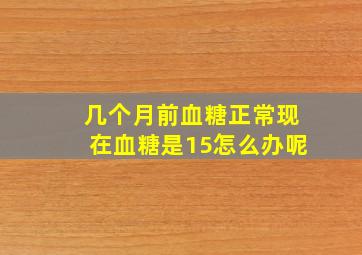 几个月前血糖正常现在血糖是15怎么办呢